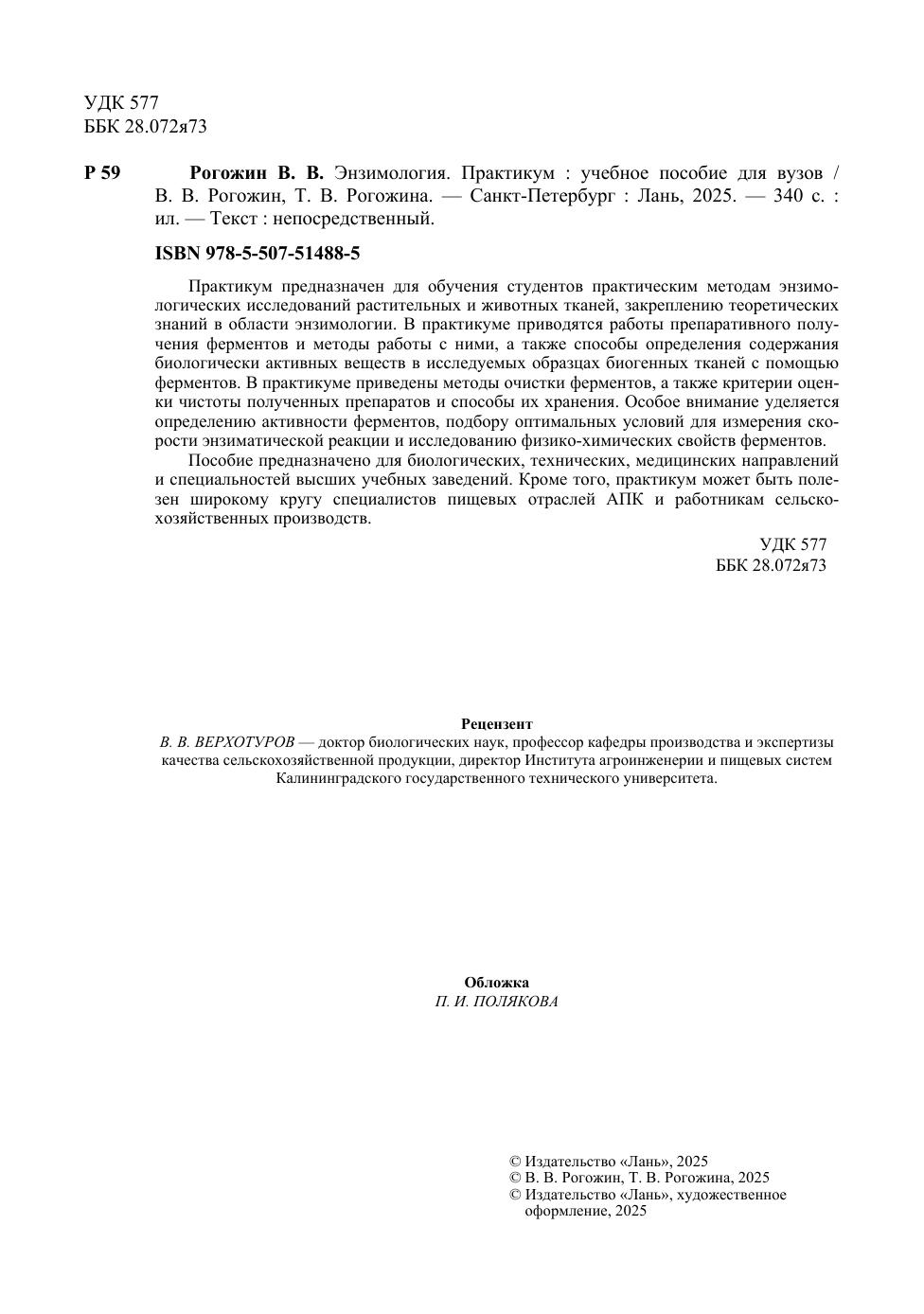 УДК 577
ББК 28.072я73

Р 59 Рогожин В. В. Энзимология. Практикум : учебное пособие для вузов / В. В. Рогожин, Т. В. Рогожина. — Санкт-Петербург : Лань, 2025. — 340 с. : ил. — Текст : непосредственный.

ISBN 978-5-507-51488-5

Практикум предназначен для обучения студентов практическим методам энзимологических исследований растительных и животных тканей, закреплению теоретических знаний в области энзимологии. В практикуме приводятся работы препаративного получения ферментов и методы работы с ними, а также способы определения содержания биологически активных веществ в исследуемых образцах биогенных тканей с помощью ферментов. В практикуме приведены методы очистки ферментов, а также критерии оценки чистоты полученных препаратов и способы их хранения. Особое внимание уделяется определению активности ферментов, подбору оптимальных условий для измерения скорости энзиматической реакции и исследованию физико-химических свойств ферментов.

Пособие предназначено для биологических, технических, медицинских направлений и специальностей высших учебных заведений. Кроме того, практикум может быть полезен широкому кругу специалистов пищевых отраслей АПК и работникам сельскохозяйственных производств.

УДК 577
ББК 28.072я73

Рецензент
В. В. ВЕРХОТУРОВ — доктор биологических наук, профессор кафедры производства и экспертизы качества сельскохозяйственной продукции, директор Института агроинженерии и пищевых систем Калининградского государственного технического университета.

Обложка
П. И. ПОЛЯКОВА

© Издательство «Лань», 2025
© В. В. Рогожин, Т. В. Рогожина, 2025
© Издательство «Лань», художественное оформление, 2025